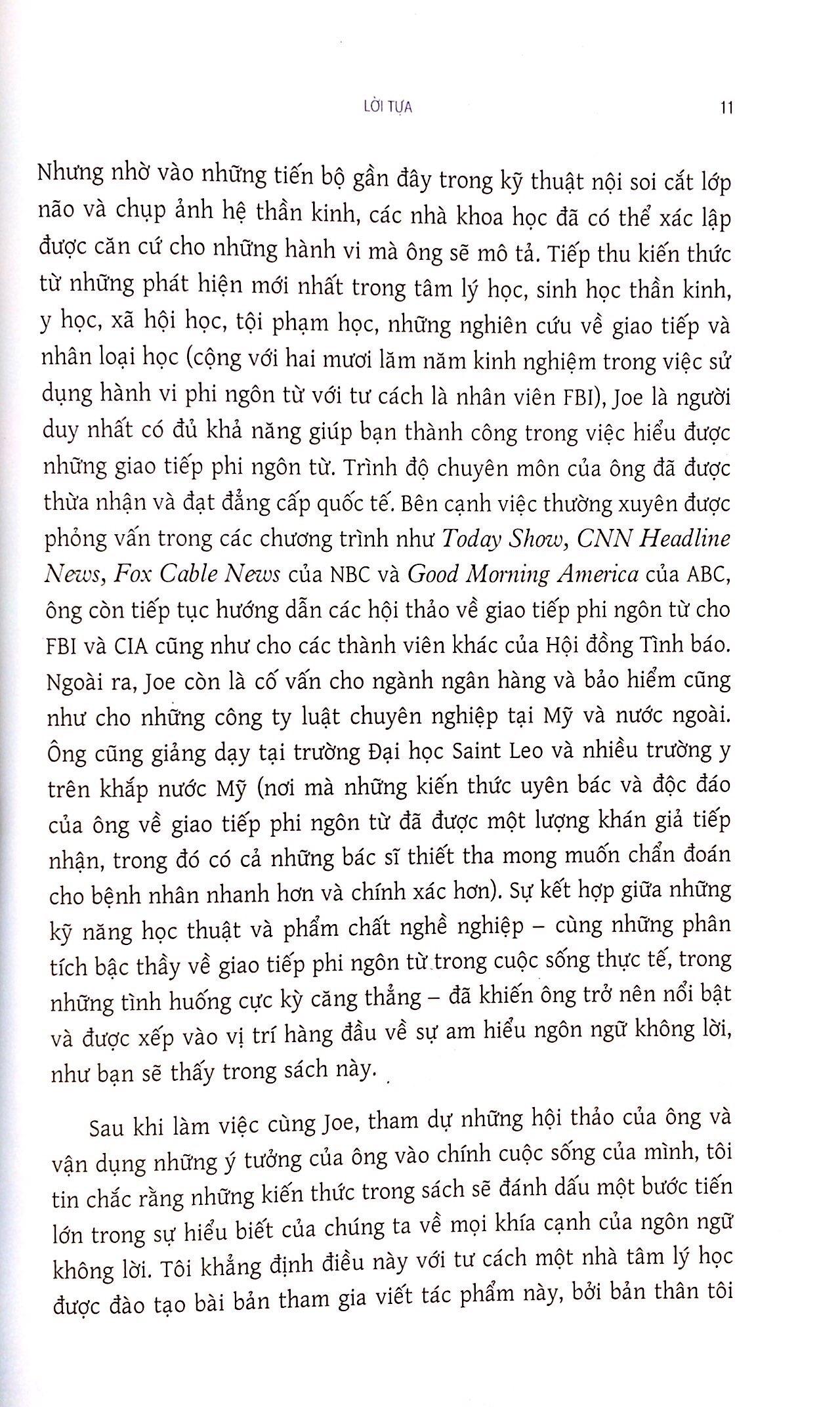 LỜI TỰA 11

Nhưng nhờ vào những tiến bộ gần đây trong kỹ thuật nội soi cắt lớp não và chụp ảnh hệ thần kinh, các nhà khoa học đã có thể xác lập được căn cứ cho những hành vi mà ông sẽ mô tả. Tiếp thu kiến thức từ những phát hiện mới nhất trong tâm lý học, sinh học thần kinh, y học, xã hội học, tội phạm học, những nghiên cứu về giao tiếp và nhân loại học (cộng với hai mươi lăm năm kinh nghiệm trong việc sử dụng hành vi phi ngôn từ với tư cách là nhân viên FBI), Joe là người duy nhất có đủ khả năng giúp bạn thành công trong việc hiểu được những giao tiếp phi ngôn từ. Trình độ chuyên môn của ông đã được thừa nhận và đạt đẳng cấp quốc tế. Bên cạnh việc thường xuyên được phỏng vấn trong các chương trình như Today Show, CNN Headline News, Fox Cable News của NBC và Good Morning America của ABC, ông còn tiếp tục hướng dẫn các hội thảo về giao tiếp phi ngôn từ cho FBI và CIA cũng như cho các thành viên khác của Hội đồng Tình báo. Ngoài ra, Joe còn là cố vấn cho ngành ngân hàng và bảo hiểm cũng như cho những công ty luật chuyên nghiệp tại Mỹ và nước ngoài. Ông cũng giảng dạy tại trường Đại học Saint Leo và nhiều trường y trên khắp nước Mỹ (nơi mà những kiến thức uyên bác và độc đáo của ông về giao tiếp phi ngôn từ đã được một lượng khán giả tiếp nhận, trong đó có cả những bác sĩ thiết tha mong muốn chẩn đoán cho bệnh nhân nhanh hơn và chính xác hơn). Sự kết hợp giữa những kỹ năng học thuật và phẩm chất nghề nghiệp – cùng những phân tích bậc thầy về giao tiếp phi ngôn từ trong cuộc sống thực tế, trong những tình huống cực kỳ căng thẳng – đã khiến ông trở nên nổi bật và được xếp vào vị trí hàng đầu về sự am hiểu ngôn ngữ không lời, như bạn sẽ thấy trong sách này.

Sau khi làm việc cùng Joe, tham dự những hội thảo của ông và vận dụng những ý tưởng của ông vào chính cuộc sống của mình, tôi tin chắc rằng những kiến thức trong sách sẽ đánh dấu một bước tiến lớn trong sự hiểu biết của chúng ta về mọi khía cạnh của ngôn ngữ không lời. Tôi khẳng định điều này với tư cách một nhà tâm lý học được đào tạo bài bản tham gia viết tác phẩm này, bởi bản thân tôi